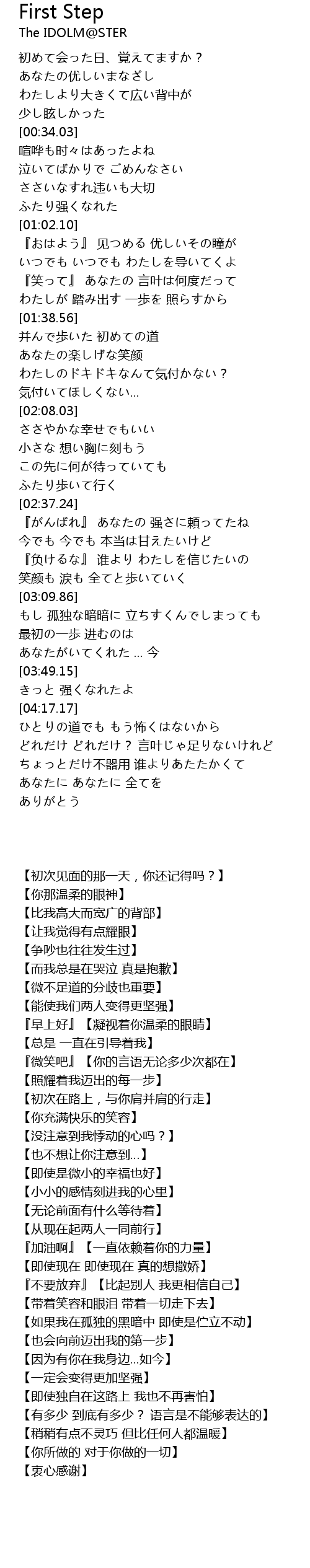 First Step
The IDOLM@STER

初めて会った日、覚えてますか？
あなたの优しいまなざし
わたしより大きくて広い背中が
少し眩しかった
[00:34.03]
喧哗も时々はあったよね
泣いてばかりで ごめんなさい
ささいなすれ违いも大切
ふたり强くなれた
[01:02.10]
『おはよう』 见つめる 优しいその瞳が
いつでも いつでも わたしを导いてくよ
『笑って』 あなたの 言叶は何度だって
わたしが 踏み出す 一歩を 照らすから
[01:38.56]
并んで歩いた 初めての道
あなたの楽しげな笑颜
わたしのドキドキなんて気付かない？
気付いてほしくない…
[02:08.03]
ささやかな幸せでもいい
小さな 想い胸に刻もう
この先に何が待っていても
ふたり歩いて行く
[02:37.24]
『がんばれ』 あなたの 强さに頼ってたね
今でも 今でも 本当は甘えたいけど
『负けるな』 谁より わたしを信じたいの
笑颜も 涙も 全てと歩いていく
[03:09.86]
もし 孤独な暗暗に 立ちすくんでしまっても
最初の一歩 进むのは
あなたがいてくれた … 今
[03:49.15]
きっと 强くなれたよ
[04:17.17]
ひとりの道でも もう怖くはないから
どれだけ どれだけ？ 言叶じゃ足りないけれど
ちょっとだけ不器用 谁よりあたたかくて
あなたに あなたに 全てを
ありがとう

【初次见面的那一天，你还记得吗？】
【你那温柔的眼神】
【比我高大而宽广的背部】
【让我觉得有点耀眼】
【争吵也往往发生过】
【而我总是在哭泣 真是抱歉】
【微不足道的分歧也重要】
【能使我们两人变得更坚强】
『早上好』【凝视着你温柔的眼睛】
【总是 一直在引导着我】
『微笑吧』【你的言语无论多少次都在】
【照耀着我迈出的每一步】
【初次在路上，与你肩并肩的行走】
【你充满快乐的笑容】
【没注意到我悸动的心吗？】
【也不想让你注意到…】
【即使是微小的幸福也好】
【小小的感情刻进我的心里】
【无论前面有什么等待着】
【从现在起两人一同前行】
『加油啊』【一直依赖着你的力量】
【即使现在 即使现在 真的想撒娇】
『不要放弃』【比起别人 我更相信自己】
【带着笑容和眼泪 带着一切走下去】
【如果我在孤独的黑暗中 即使是伫立不动】
【也会向前迈出我的第一步】
【因为有你在我身边…如今】
【一定会变得更加坚强】
【即使独自在这路上 我也不再害怕】
【有多少 到底有多少？ 语言是不能够表达的】
【稍稍有点不灵巧 但比任何人都温暖】
【你所做的 对于你做的一切】
【衷心感谢】